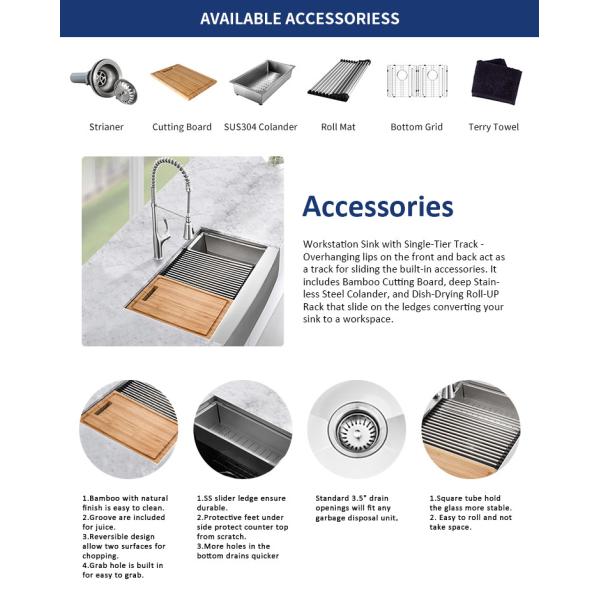 AVAILABLE ACCESSORIESS

Strianer
Cutting Board
SUS304 Colander
Roll Mat
Bottom Grid
Terry Towel

Accessories

Workstation Sink with Single-Tier Track - Overhanging lips on the front and back act as a track for sliding the built-in accessories. It includes Bamboo Cutting Board, deep Stainless Steel Colander, and Dish-Drying Roll-UP Rack that slide on the ledges converting your sink to a workspace.

1.Bamboo with natural finish is easy to clean.
2.Groove are included for juice.
3.Reversible design allow two surfaces for chopping.
4.Grab hole is built in for easy to grab.

1.SS slider ledge ensure durable.
2.Protective feet under side protect counter top from scratch.
3.More holes in the bottom drains quicker

Standard 3.5" drain openings will fit any garbage disposal unit.

1.Square tube hold the glass more stable.
2. Easy to roll and not take space.